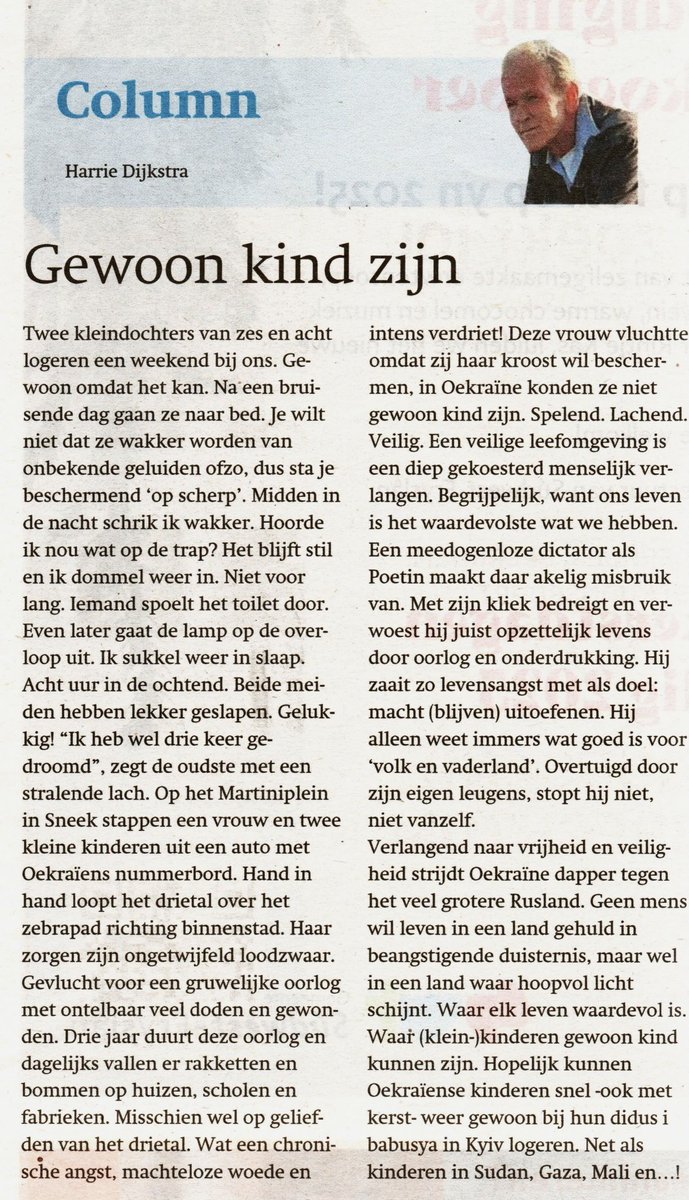 Column

Harrie Dijkstra

Gewoon kind zijn

Twee kleindochters van zes en acht logeren een weekend bij ons. Gewoon omdat het kan. Na een bruisende dag gaan ze naar bed. Je wilt niet dat ze wakker worden van onbekende geluiden ofzo, dus sta je beschermend 'op scherp'. Midden in de nacht schrik ik wakker. Hoorde ik nou wat op de trap? Het blijft stil en ik dommel weer in. Niet voor lang. Iemand spoelt het toilet door. Even later gaat de lamp op de overloop uit. Ik sukkel weer in slaap. Acht uur in de ochtend. Beide meiden hebben lekker geslapen. Gelukkig! "Ik heb wel drie keer gedroomd", zegt de oudste met een stralende lach. Op het Martiniplein in Sneek stappen een vrouw en twee kleine kinderen uit een auto met Oekraïens nummerbord. Hand in hand loopt het drietal over het zebrapad richting binnenstad. Haar zorgen zijn ongetwijfeld loodzwaar. Gevlucht voor een gruwelijke oorlog met ontelbaar veel doden en gewonden. Drie jaar duurt deze oorlog en dagelijks vallen er rakketten en bommen op huizen, scholen en fabrieken. Misschien wel op geliefden van het drietal. Wat een chronische angst, machteloze woede en intens verdriet! Deze vrouw vluchtte omdat zij haar kroost wil beschermen, in Oekraïne konden ze niet gewoon kind zijn. Spelend. Lachend. Veilig. Een veilige leefomgeving is een diep gekoesterd menselijk verlangen. Begrijpelijk, want ons leven is het waardevolste wat we hebben. Een meedogenloze dictator als Poetin maakt daar akelig misbruik van. Met zijn kliek bedreigt en verwoest hij juist opzettelijk levens door oorlog en onderdrukking. Hij zaait zo levensangst met als doel: macht (blijven) uitoefenen. Hij alleen weet immers wat goed is voor 'volk en vaderland'. Overtuigd door zijn eigen leugens, stopt hij niet, niet vanzelf.

Verlangend naar vrijheid en veiligheid strijdt Oekraïne dapper tegen het veel grotere Rusland. Geen mens wil leven in een land gehuld in beangstigende duisternis, maar wel in een land waar hoopvol licht schijnt. Waar elk leven waardevol is. Waar (klein-)kinderen gewoon kind kunnen zijn. Hopelijk kunnen Oekraïense kinderen snel -ook met kerst- weer gewoon bij hun didus i babusya in Kyiv logeren. Net als kinderen in Sudan, Gaza, Mali en…!